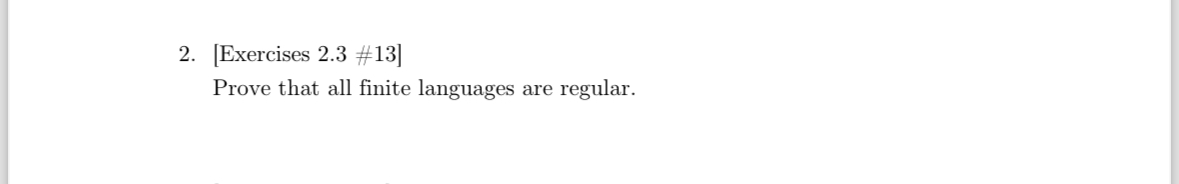 2. [Exercises 2.3 #13]
Prove that all finite languages are regular.